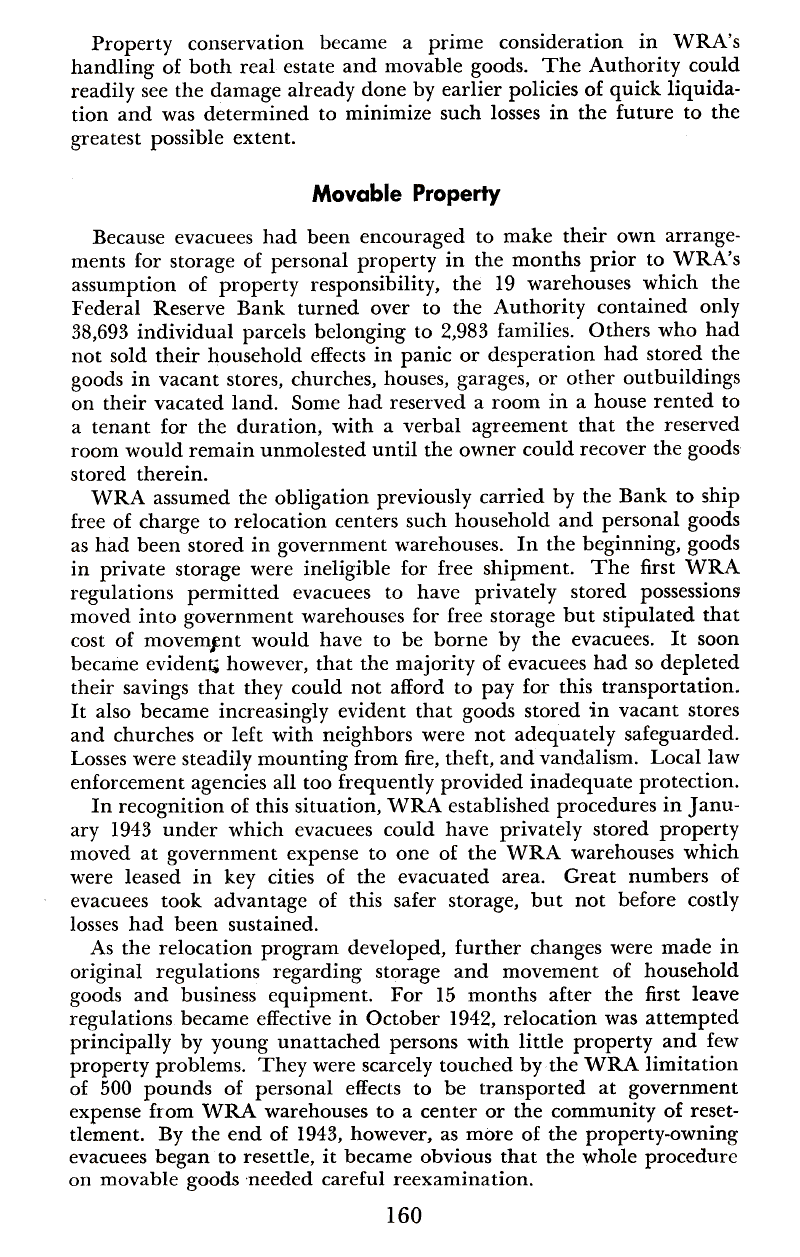 Property conservation became a prime consideration in WRA's handling of both real estate and movable goods. The Authority could readily see the damage already done by earlier policies of quick liquidation and was determined to minimize such losses in the future to the greatest possible extent.

Movable Property

Because evacuees had been encouraged to make their own arrangements for storage of personal property in the months prior to WRA's assumption of property responsibility, the 19 warehouses which the Federal Reserve Bank turned over to the Authority contained only 38,693 individual parcels belonging to 2,983 families. Others who had not sold their household effects in panic or desperation had stored the goods in vacant stores, churches, houses, garages, or other outbuildings on their vacated land. Some had reserved a room in a house rented to a tenant for the duration, with a verbal agreement that the reserved room would remain unmolested until the owner could recover the goods stored therein.

WRA assumed the obligation previously carried by the Bank to ship free of charge to relocation centers such household and personal goods as had been stored in government warehouses. In the beginning, goods in private storage were ineligible for free shipment. The first WRA regulations permitted evacuees to have privately stored possessions moved into government warehouses for free storage but stipulated that cost of movement would have to be borne by the evacuees. It soon became evident, however, that the majority of evacuees had so depleted their savings that they could not afford to pay for this transportation. It also became increasingly evident that goods stored in vacant stores and churches or left with neighbors were not adequately safeguarded. Losses were steadily mounting from fire, theft, and vandalism. Local law enforcement agencies all too frequently provided inadequate protection.

In recognition of this situation, WRA established procedures in January 1943 under which evacuees could have privately stored property moved at government expense to one of the WRA warehouses which were leased in key cities of the evacuated area. Great numbers of evacuees took advantage of this safer storage, but not before costly losses had been sustained.

As the relocation program developed, further changes were made in original regulations regarding storage and movement of household goods and business equipment. For 15 months after the first leave regulations became effective in October 1942, relocation was attempted principally by young unattached persons with little property and few property problems. They were scarcely touched by the WRA limitation of 500 pounds of personal effects to be transported at government expense from WRA warehouses to a center or the community of resettlement. By the end of 1943, however, as more of the property-owning evacuees began to resettle, it became obvious that the whole procedure on movable goods needed careful reexamination.

160